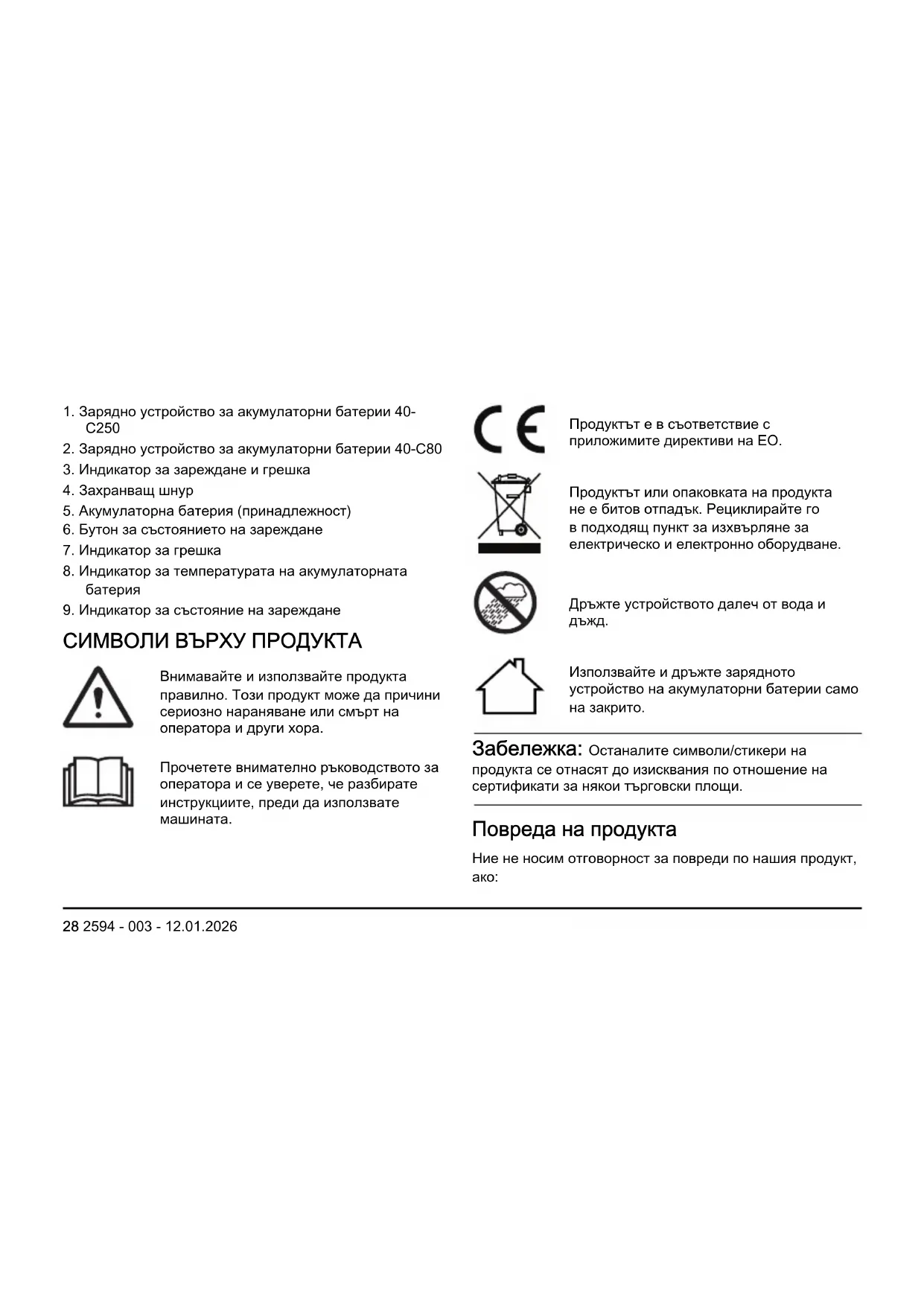 1. Зарядно устройство за акумулаторни батерии 40-C250
2. Зарядно устройство за акумулаторни батерии 40-C80
3. Индикатор за зареждане и грешка
4. Захранващ шнур
5. Акумулаторна батерия (принадлежност)
6. Бутон за състоянието на зареждане
7. Индикатор за грешка
8. Индикатор за температурата на акумулаторната батерия
9. Индикатор за състояние на зареждане

СИМВОЛИ ВЪРХУ ПРОДУКТА

Внимавайте и използвайте продукта правилно. Този продукт може да причини сериозно нараняване или смърт на оператора и други хора.

Прочетете внимателно ръководството за оператора и се уверете, че разбирате инструкциите, преди да използвате машината.

Продуктът е в съответствие с приложимите директиви на ЕО.

Продуктът или опаковката на продукта не е битов отпадък. Рециклирайте го в подходящ пункт за изхвърляне за електрическо и електронно оборудване.

Дръжте устройството далеч от вода и дъжд.

Използвайте и дръжте зарядното устройство на акумулаторни батерии само на закрито.

Забележка: Останалите символи/стикери на продукта се отнасят до изисквания по отношение на сертификати за някои търговски площи.

Повреда на продукта

Ние не носим отговорност за повреди по нашия продукт, ако:

28 2594 - 003 - 12.01.2026